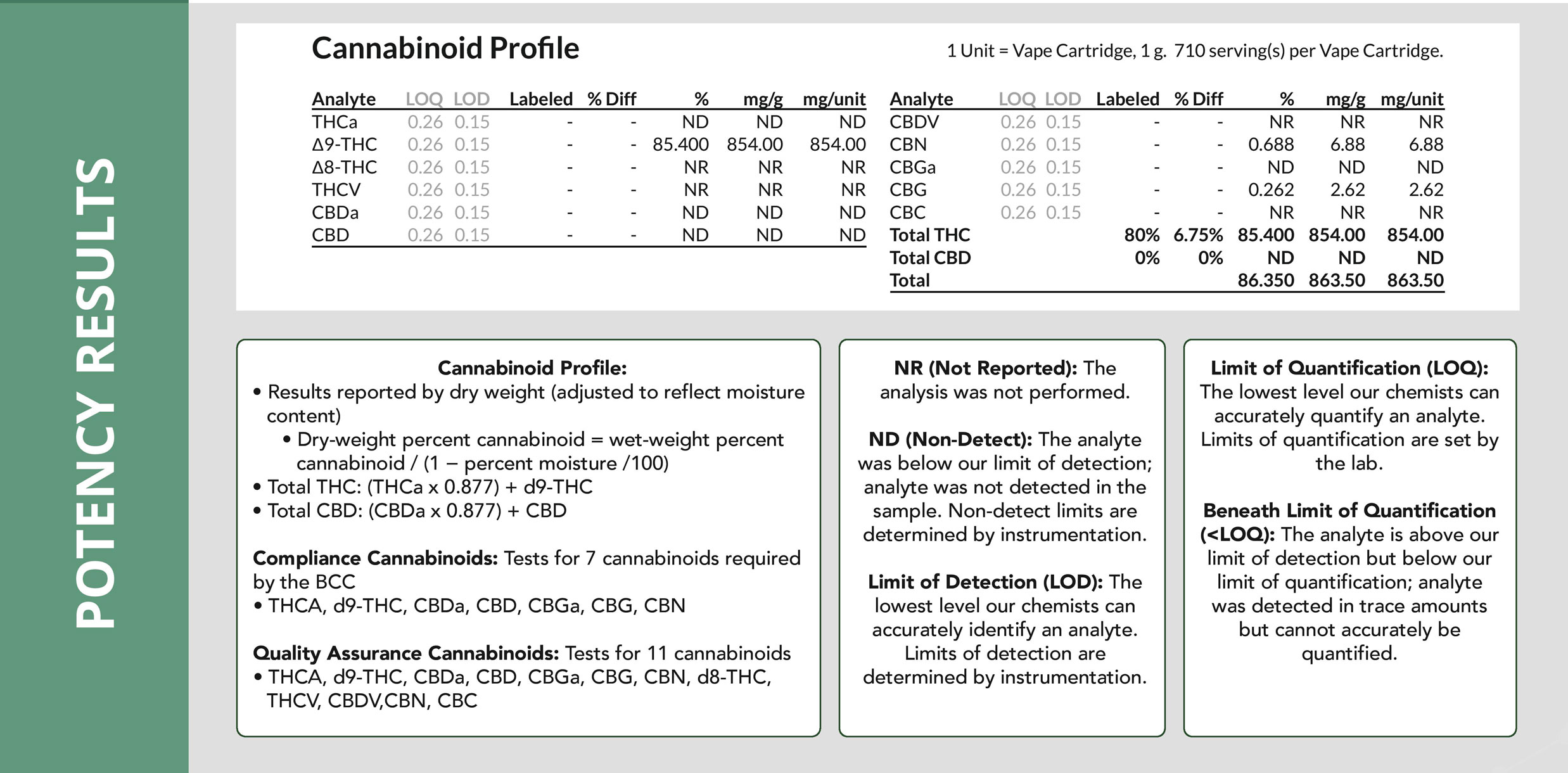 POTENCY RESULTS

Cannabinoid Profile

1 Unit = Vape Cartridge, 1 g. 710 serving(s) per Vape Cartridge.

| Analyte | LOQ | LOD | Labeled | % Diff | % | mg/g | mg/unit |
|---|---|---|---|---|---|---|---|
| THCa | 0.26 | 0.15 | - | - | ND | ND | ND |
| Δ9-THC | 0.26 | 0.15 | - | - | 85.400 | 854.00 | 854.00 |
| Δ8-THC | 0.26 | 0.15 | - | - | NR | NR | NR |
| THCV | 0.26 | 0.15 | - | - | NR | NR | NR |
| CBDa | 0.26 | 0.15 | - | - | ND | ND | ND |
| CBD | 0.26 | 0.15 | - | - | ND | ND | ND |

| Analyte | LOQ | LOD | Labeled | % Diff | % | mg/g | mg/unit |
|---|---|---|---|---|---|---|---|
| CBDV | 0.26 | 0.15 | - | - | NR | NR | NR |
| CBN | 0.26 | 0.15 | - | - | 0.688 | 6.88 | 6.88 |
| CBGa | 0.26 | 0.15 | - | - | ND | ND | ND |
| CBG | 0.26 | 0.15 | - | - | 0.262 | 2.62 | 2.62 |
| CBC | 0.26 | 0.15 | - | - | NR | NR | NR |
| Total THC | | | 80% | 6.75% | 85.400 | 854.00 | 854.00 |
| Total CBD | | | 0% | 0% | ND | ND | ND |
| Total | | | | | 86.350 | 863.50 | 863.50 |

Cannabinoid Profile:
• Results reported by dry weight (adjusted to reflect moisture content)
• Dry-weight percent cannabinoid = wet-weight percent cannabinoid / (1 – percent moisture /100)
• Total THC: (THCa x 0.877) + d9-THC
• Total CBD: (CBDa x 0.877) + CBD

Compliance Cannabinoids: Tests for 7 cannabinoids required by the BCC
• THCA, d9-THC, CBDa, CBD, CBGa, CBG, CBN

Quality Assurance Cannabinoids: Tests for 11 cannabinoids
• THCA, d9-THC, CBDa, CBD, CBGa, CBG, CBN, d8-THC, THCV, CBDV,CBN, CBC

NR (Not Reported): The analysis was not performed.

ND (Non-Detect): The analyte was below our limit of detection; analyte was not detected in the sample. Non-detect limits are determined by instrumentation.

Limit of Detection (LOD): The lowest level our chemists can accurately identify an analyte. Limits of detection are determined by instrumentation.

Limit of Quantification (LOQ): The lowest level our chemists can accurately quantify an analyte. Limits of quantification are set by the lab.

Beneath Limit of Quantification (<LOQ): The analyte is above our limit of detection but below our limit of quantification; analyte was detected in trace amounts but cannot accurately be quantified.